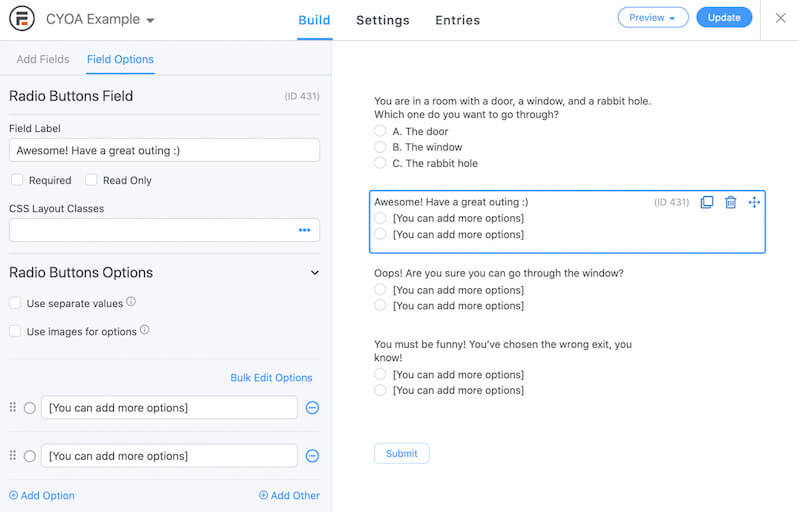 CYOA Example

Build Settings Entries

Preview Update

Add Fields Field Options

Radio Buttons Field (ID 431)

Field Label

Awesome! Have a great outing :)

Required Read Only

CSS Layout Classes

Radio Buttons Options

Use separate values

Use images for options

Bulk Edit Options

[You can add more options]

[You can add more options]

Add Option Add Other

You are in a room with a door, a window, and a rabbit hole. Which one do you want to go through?

A. The door

B. The window

C. The rabbit hole

Awesome! Have a great outing :) (ID 431)

[You can add more options]

[You can add more options]

Oops! Are you sure you can go through the window?

[You can add more options]

[You can add more options]

You must be funny! You've chosen the wrong exit, you know!

[You can add more options]

[You can add more options]

Submit